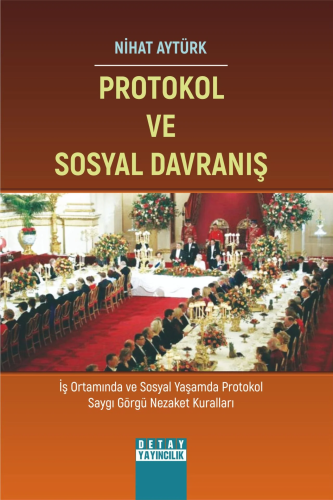 NİHAT AYTÜRK

PROTOKOL VE SOSYAL DAVRANIŞ

İş Ortamında ve Sosyal Yaşamda Protokol Saygı Görgü Nezaket Kuralları

DETAY YAYINCILIK